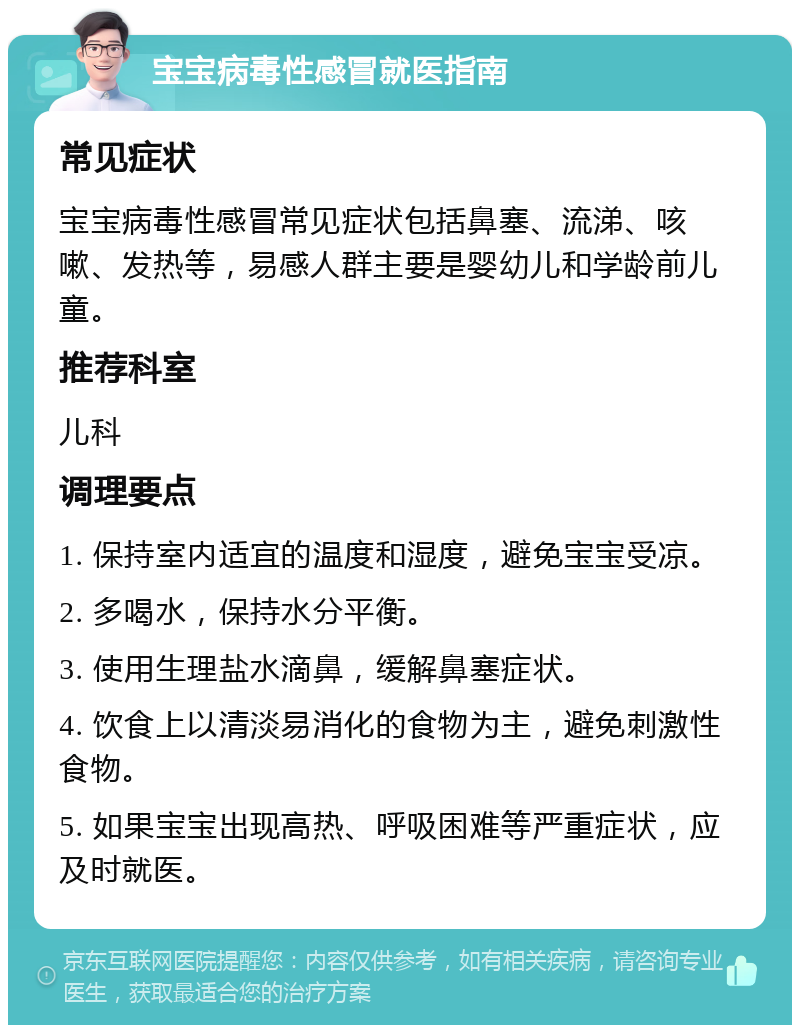 宝宝病毒性感冒就医指南

常见症状

宝宝病毒性感冒常见症状包括鼻塞、流涕、咳嗽、发热等，易感人群主要是婴幼儿和学龄前儿童。

推荐科室

儿科

调理要点

1. 保持室内适宜的温度和湿度，避免宝宝受凉。

2. 多喝水，保持水分平衡。

3. 使用生理盐水滴鼻，缓解鼻塞症状。

4. 饮食上以清淡易消化的食物为主，避免刺激性食物。

5. 如果宝宝出现高热、呼吸困难等严重症状，应及时就医。

京东互联网医院提醒您：内容仅供参考，如有相关疾病，请咨询专业医生，获取最适合您的治疗方案